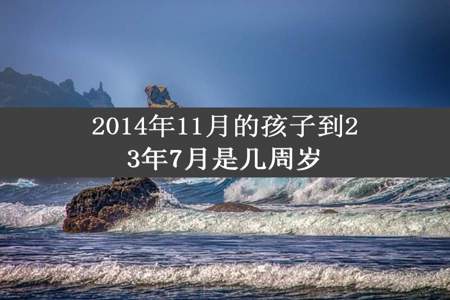 2014年11月的孩子到23年7月是几周岁